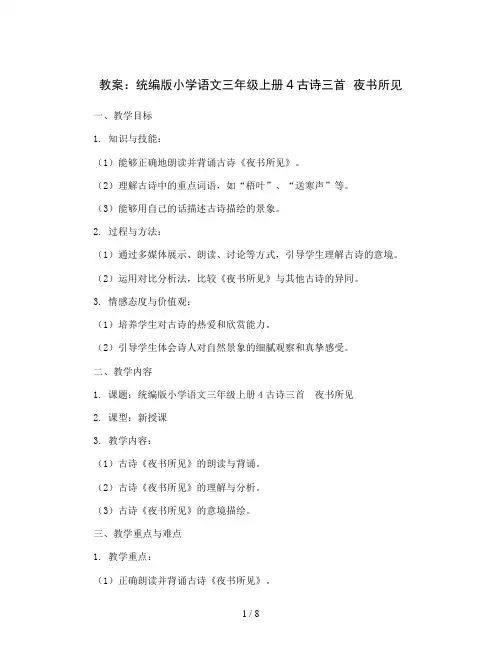 教案：统编版小学语文三年级上册 4 古诗三首 夜书所见

一、教学目标

1. 知识与技能：

（1）能够正确地朗读并背诵古诗《夜书所见》。

（2）理解古诗中的重点词语，如“梧叶”、“送寒声”等。

（3）能够用自己的话描述古诗描绘的景象。

2. 过程与方法：

（1）通过多媒体展示、朗读、讨论等方式，引导学生理解古诗的意境。

（2）运用对比分析法，比较《夜书所见》与其他古诗的异同。

3. 情感态度与价值观：

（1）培养学生对古诗的热爱和欣赏能力。

（2）引导学生体会诗人对自然景象的细腻观察和真挚感受。

二、教学内容

1. 课题：统编版小学语文三年级上册 4 古诗三首 夜书所见

2. 课型：新授课

3. 教学内容：

（1）古诗《夜书所见》的朗读与背诵。

（2）古诗《夜书所见》的理解与分析。

（3）古诗《夜书所见》的意境描绘。

三、教学重点与难点

1. 教学重点：

（1）正确朗读并背诵古诗《夜书所见》。

1 / 8